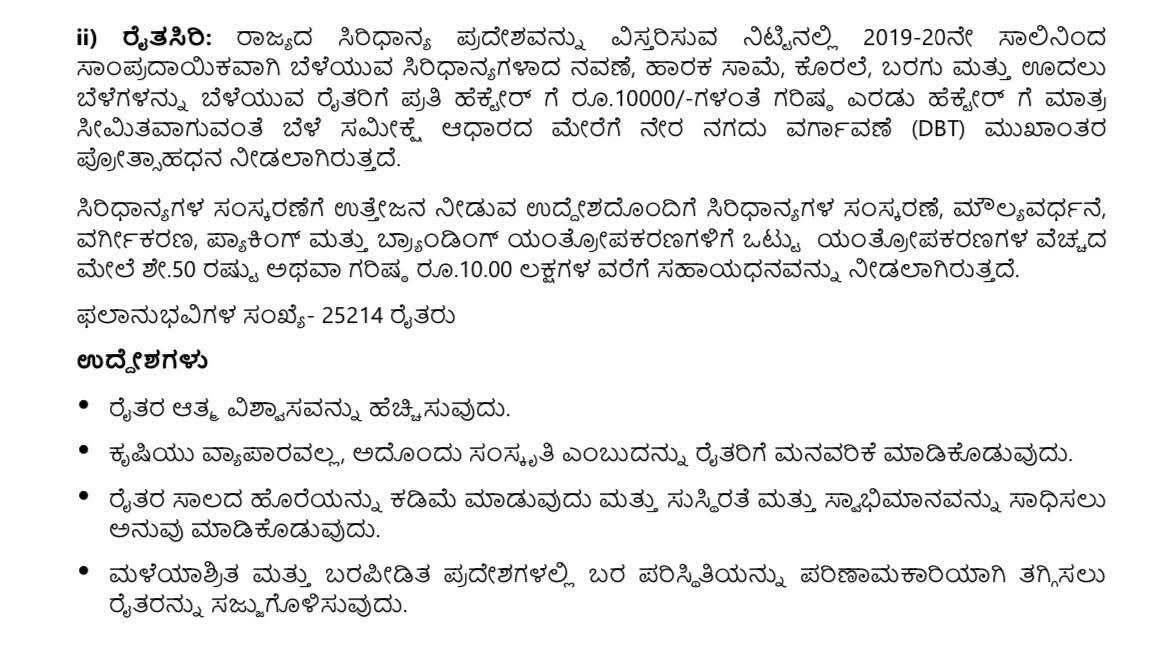 **ii) ರೈತಸಿರಿ:** ರಾಜ್ಯದ ಸಿರಿಧಾನ್ಯ ಪ್ರದೇಶವನ್ನು ವಿಸ್ತರಿಸುವ ನಿಟ್ಟಿನಲ್ಲಿ 2019-20ನೇ ಸಾಲಿನಿಂದ ಸಾಂಪ್ರದಾಯಿಕವಾಗಿ ಬೆಳೆಯುವ ಸಿರಿಧಾನ್ಯಗಳಾದ ನವಣೆ, ಹಾರಕ ಸಾಮೆ, ಕೊರಲೆ, ಬರಗು ಮತ್ತು ಊದಲು ಬೆಳೆಗಳನ್ನು ಬೆಳೆಯುವ ರೈತರಿಗೆ ಪ್ರತಿ ಹೆಕ್ಟೇರ್ ಗೆ ರೂ.10000/-ಗಳಂತೆ ಗರಿಷ್ಠ ಎರಡು ಹೆಕ್ಟೇರ್ ಗೆ ಮಾತ್ರ ಸೀಮಿತವಾಗುವಂತೆ ಬೆಳೆ ಸಮೀಕ್ಷೆ ಆಧಾರದ ಮೇರೆಗೆ ನೇರ ನಗದು ವರ್ಗಾವಣೆ (DBT) ಮುಖಾಂತರ ಪ್ರೋತ್ಸಾಹಧನ ನೀಡಲಾಗಿರುತ್ತದೆ.

ಸಿರಿಧಾನ್ಯಗಳ ಸಂಸ್ಕರಣೆಗೆ ಉತ್ತೇಜನ ನೀಡುವ ಉದ್ದೇಶದೊಂದಿಗೆ ಸಿರಿಧಾನ್ಯಗಳ ಸಂಸ್ಕರಣೆ, ಮೌಲ್ಯವರ್ಧನೆ, ವರ್ಗೀಕರಣ, ಪ್ಯಾಕಿಂಗ್ ಮತ್ತು ಬ್ರ್ಯಾಂಡಿಂಗ್ ಯಂತ್ರೋಪಕರಣಗಳಿಗೆ ಒಟ್ಟು ಯಂತ್ರೋಪಕರಣಗಳ ವೆಚ್ಚದ ಮೇಲೆ ಶೇ.50 ರಷ್ಟು ಅಥವಾ ಗರಿಷ್ಠ ರೂ.10.00 ಲಕ್ಷಗಳ ವರೆಗೆ ಸಹಾಯಧನವನ್ನು ನೀಡಲಾಗಿರುತ್ತದೆ.

ಫಲಾನುಭವಿಗಳ ಸಂಖ್ಯೆ- 25214 ರೈತರು

**ಉದ್ದೇಶಗಳು**

• ರೈತರ ಆತ್ಮ ವಿಶ್ವಾಸವನ್ನು ಹೆಚ್ಚಿಸುವುದು.

• ಕೃಷಿಯು ವ್ಯಾಪಾರವಲ್ಲ, ಅದೊಂದು ಸಂಸ್ಕೃತಿ ಎಂಬುದನ್ನು ರೈತರಿಗೆ ಮನವರಿಕೆ ಮಾಡಿಕೊಡುವುದು.

• ರೈತರ ಸಾಲದ ಹೊರೆಯನ್ನು ಕಡಿಮೆ ಮಾಡುವುದು ಮತ್ತು ಸುಸ್ಥಿರತೆ ಮತ್ತು ಸ್ವಾಭಿಮಾನವನ್ನು ಸಾಧಿಸಲು ಅನುವು ಮಾಡಿಕೊಡುವುದು.

• ಮಳೆಯಾಶ್ರಿತ ಮತ್ತು ಬರಪೀಡಿತ ಪ್ರದೇಶಗಳಲ್ಲಿ ಬರ ಪರಿಸ್ಥಿತಿಯನ್ನು ಪರಿಣಾಮಕಾರಿಯಾಗಿ ತಗ್ಗಿಸಲು ರೈತರನ್ನು ಸಜ್ಜುಗೊಳಿಸುವುದು.